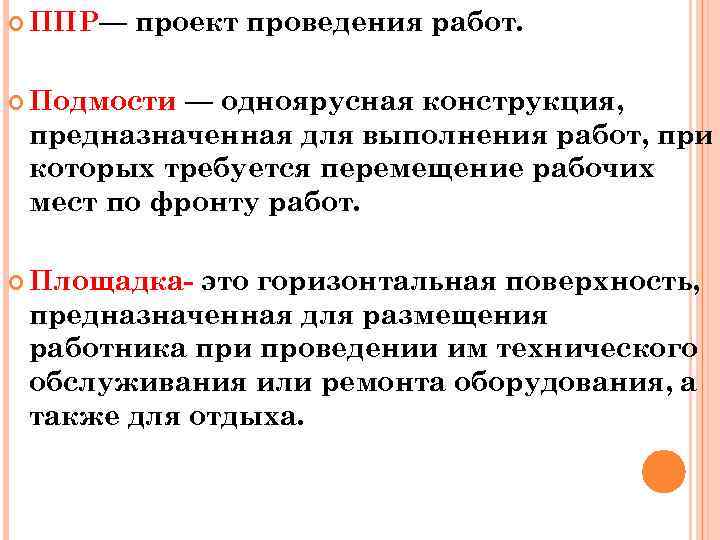 ППР— проект проведения работ.

Подмости — одноярусная конструкция, предназначенная для выполнения работ, при которых требуется перемещение рабочих мест по фронту работ.

Площадка- это горизонтальная поверхность, предназначенная для размещения работника при проведении им технического обслуживания или ремонта оборудования, а также для отдыха.